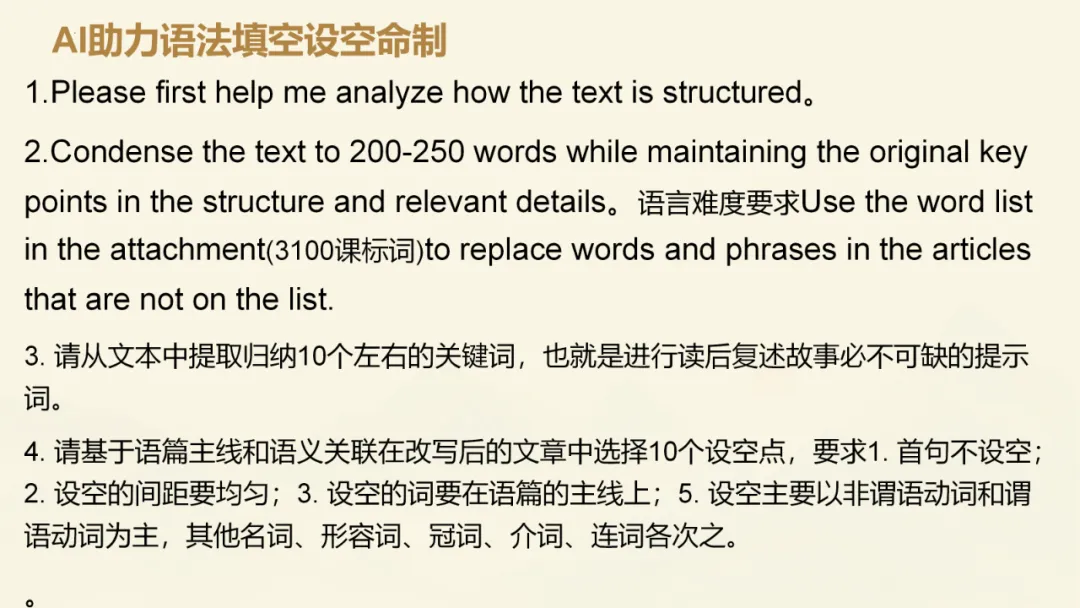 AI助力语法填空设空命制

1.Please first help me analyze how the text is structured。

2.Condense the text to 200-250 words while maintaining the original key points in the structure and relevant details。语言难度要求Use the word list in the attachment(3100课标词)to replace words and phrases in the articles that are not on the list.

3. 请从文本中提取归纳10个左右的关键词，也就是进行读后复述故事必不可缺的提示词。

4. 请基于语篇主线和语义关联在改写后的文章中选择10个设空点，要求1. 首句不设空；2. 设空的间距要均匀；3. 设空的词要在语篇的主线上；5. 设空主要以非谓语动词和谓语动词为主，其他名词、形容词、冠词、介词、连词各次之。

。